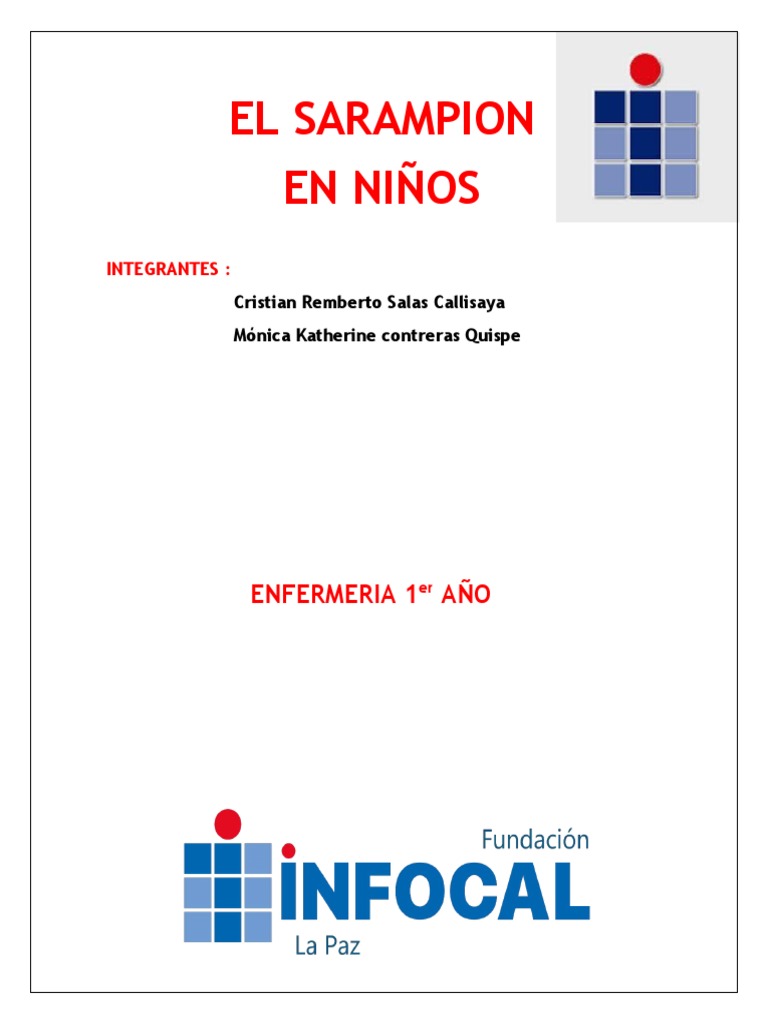 EL SARAMPION
EN NIÑOS

INTEGRANTES :

Cristian Remberto Salas Callisaya

Mónica Katherine contreras Quispe

ENFERMERIA 1$^{er}$ AÑO

Fundación
INFOCAL
La Paz